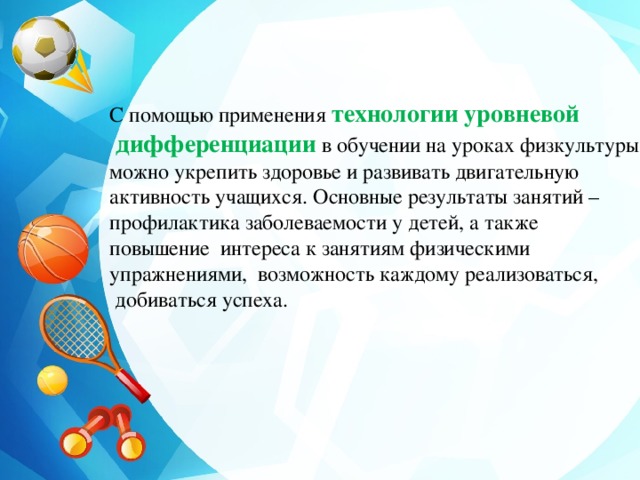 С помощью применения технологии уровневой дифференциации в обучении на уроках физкультуры можно укрепить здоровье и развивать двигательную активность учащихся. Основные результаты занятий – профилактика заболеваемости у детей, а также повышение интереса к занятиям физическими упражнениями, возможность каждому реализоваться, добиваться успеха.